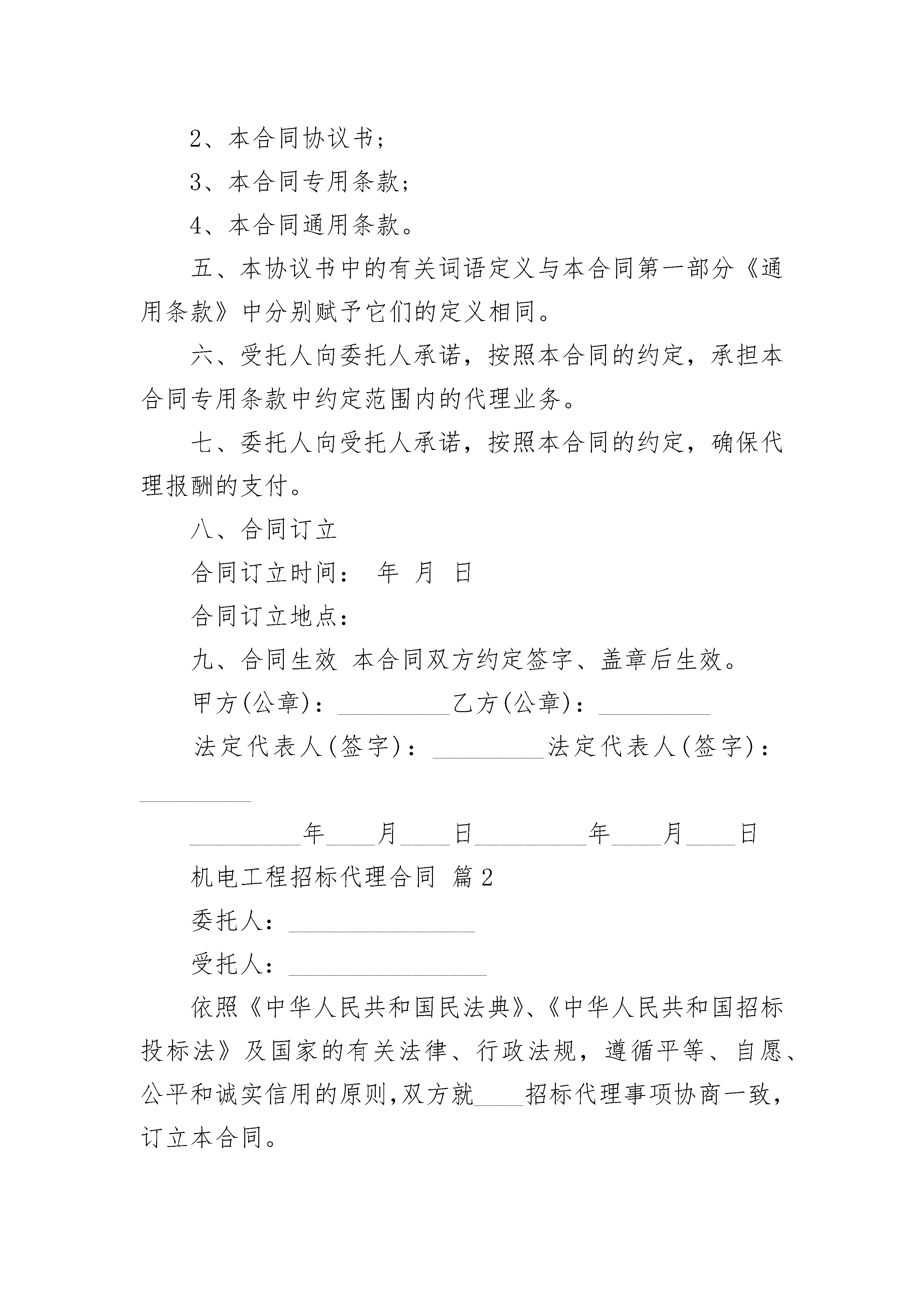 2、本合同协议书；

3、本合同专用条款；

4、本合同通用条款。

五、本协议书中的有关词语定义与本合同第一部分《通用条款》中分别赋予它们的定义相同。

六、受托人向委托人承诺，按照本合同的约定，承担本合同专用条款中约定范围内的代理业务。

七、委托人向受托人承诺，按照本合同的约定，确保代理报酬的支付。

八、合同订立

合同订立时间： 年 月 日

合同订立地点：

九、合同生效 本合同双方约定签字、盖章后生效。

甲方(公章)：_________乙方(公章)：_________

法定代表人(签字)：_________法定代表人(签字)：_________

_________年____月____日_________年____月____日

机电工程招标代理合同 篇2

委托人：_______________

受托人：________________

依照《中华人民共和国民法典》、《中华人民共和国招标投标法》及国家的有关法律、行政法规，遵循平等、自愿、公平和诚实信用的原则,双方就____招标代理事项协商一致，订立本合同。